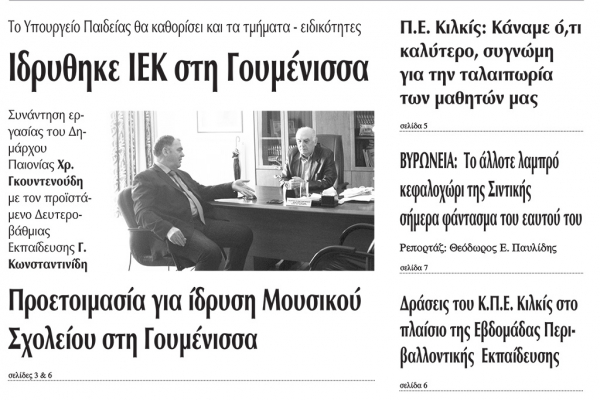 Το Υπουργείο Παιδείας θα καθορίσει και τα τμήματα - ειδικότητες

Ιδρυθηκε ΙΕΚ στη Γουμένισσα

Συνάντηση εργασίας του Δημάρχου Παιονίας Χρ. Γκουντενούδη με τον προϊστάμενο Δευτεροβάθμιας Εκπαίδευσης Γ. Κωνσταντινίδη

Προετοιμασία για ίδρυση Μουσικού Σχολείου στη Γουμένισσα

σελίδες 3 & 6

Π.Ε. Κιλκίς: Κάναμε ό,τι καλύτερο, συγνώμη για την ταλαιπωρία των μαθητών μας

σελίδα 5

ΒΥΡΩΝΕΙΑ: Το άλλοτε λαμπρό κεφαλοχώρι της Σιντικής σήμερα φάντασμα του εαυτού του

Ρεπορτάζ: Θεόδωρος Ε. Παυλίδης

σελίδα 7

Δράσεις του Κ.Π.Ε. Κιλκίς στο πλαίσιο της Εβδομάδας Περιβαλλοντικής Εκπαίδευσης

σελίδα 6